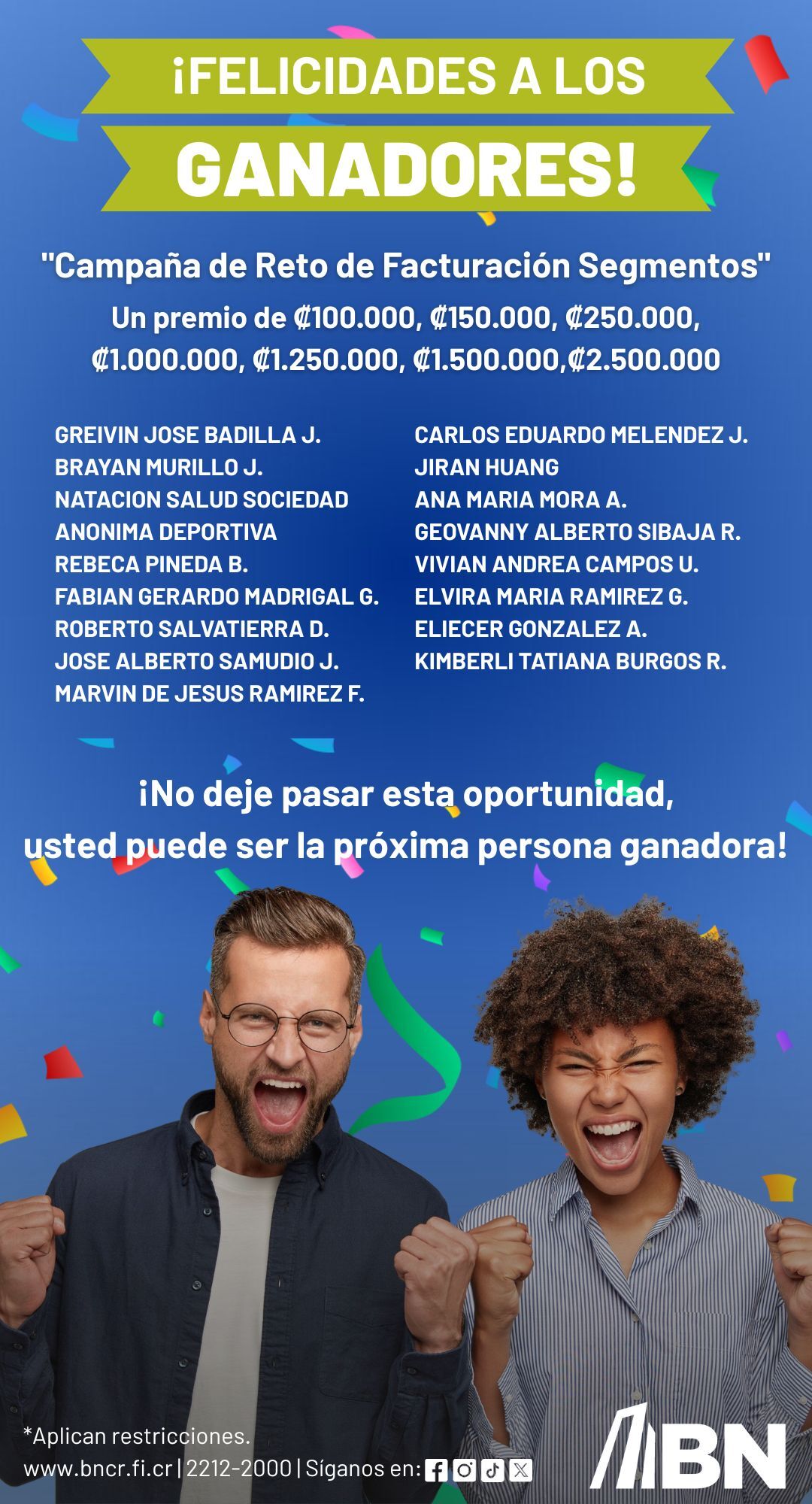 ¡FELICIDADES A LOS
GANADORES!

"Campaña de Reto de Facturación Segmentos"
Un premio de ₡100.000, ₡150.000, ₡250.000, ₡1.000.000, ₡1.250.000, ₡1.500.000,₡2.500.000

GREIVIN JOSE BADILLA J.
BRAYAN MURILLO J.
NATACION SALUD SOCIEDAD ANONIMA DEPORTIVA
REBECA PINEDA B.
FABIAN GERARDO MADRIGAL G.
ROBERTO SALVATIERRA D.
JOSE ALBERTO SAMUDIO J.
MARVIN DE JESUS RAMIREZ F.

CARLOS EDUARDO MELENDEZ J.
JIRAN HUANG
ANA MARIA MORA A.
GEOVANNY ALBERTO SIBAJA R.
VIVIAN ANDREA CAMPOS U.
ELVIRA MARIA RAMIREZ G.
ELIECER GONZALEZ A.
KIMBERLI TATIANA BURGOS R.

¡No deje pasar esta oportunidad, usted puede ser la próxima persona ganadora!

*Aplican restricciones.
www.bncr.fi.cr | 2212-2000 | Síganos en:

BN